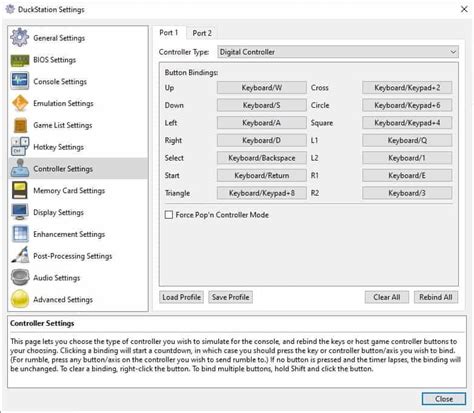 DuckStation Settings

General Settings
BIOS Settings
Console Settings
Emulation Settings
Game List Settings
Hotkey Settings
Controller Settings
Memory Card Settings
Display Settings
Enhancement Settings
Post-Processing Settings
Audio Settings
Advanced Settings

Port 1 Port 2

Controller Type: Digital Controller

Button Bindings:

| | | | |
|---|---|---|---|
| Up | Keyboard/W | Cross | Keyboard/Keypad+2 |
| Down | Keyboard/S | Circle | Keyboard/Keypad+6 |
| Left | Keyboard/A | Square | Keyboard/Keypad+4 |
| Right | Keyboard/D | L1 | Keyboard/Q |
| Select | Keyboard/Backspace | L2 | Keyboard/1 |
| Start | Keyboard/Return | R1 | Keyboard/E |
| Triangle | Keyboard/Keypad+8 | R2 | Keyboard/3 |

Force Pop'n Controller Mode

Load Profile Save Profile Clear All Rebind All

Controller Settings

This page lets you choose the type of controller you wish to simulate for the console, and rebind the keys or host game controller buttons to your choosing. Clicking a binding will start a countdown, in which case you should press the key or controller button/axis you wish to bind. (For rumble, press any button/axis on the controller you wish to send rumble to.) If no button is pressed and the timer lapses, the binding will be unchanged. To clear a binding, right-click the button. To bind multiple buttons, hold Shift and click the button.

Close